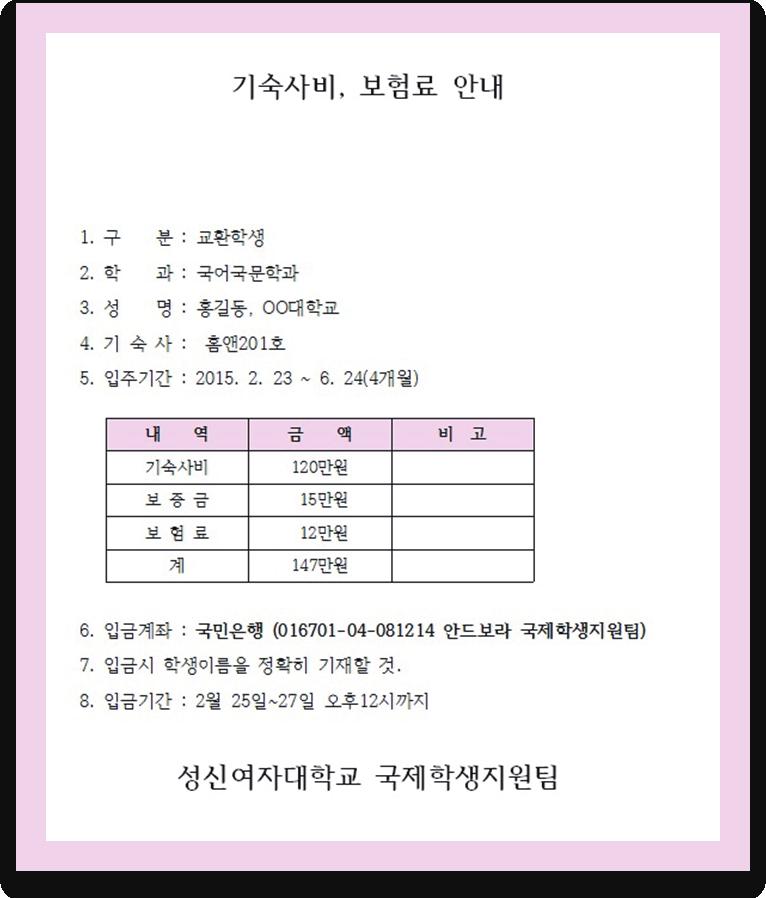 기숙사비, 보험료 안내

1. 구 분 : 교환학생
2. 학 과 : 국어국문학과
3. 성 명 : 홍길동, OO대학교
4. 기 숙 사 : 홈앤201호
5. 입주기간 : 2015. 2. 23 ~ 6. 24(4개월)

| 내 역 | 금 액 | 비 고 |
|---|---|---|
| 기숙사비 | 120만원 | |
| 보 증 금 | 15만원 | |
| 보 험 료 | 12만원 | |
| 계 | 147만원 | |

6. 입금계좌 : 국민은행 (016701-04-081214 안드보라 국제학생지원팀)
7. 입금시 학생이름을 정확히 기재할 것.
8. 입금기간 : 2월 25일~27일 오후12시까지

성신여자대학교 국제학생지원팀